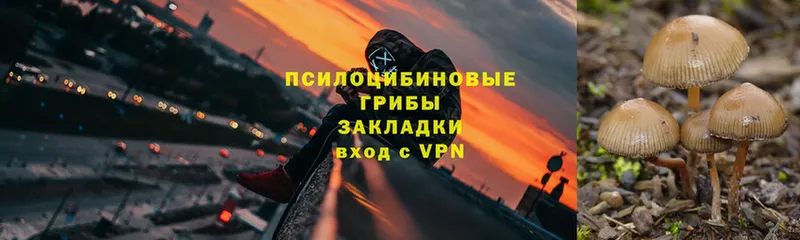 ПСИЛОЦИБИНОВЫЕ ГРИБЫ ЗАКЛАДКИ вход с VPN